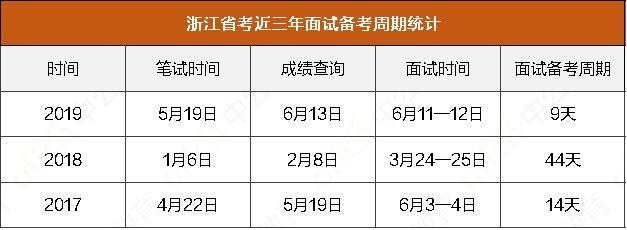 浙江省考近三年面试备考周期统计

| 时间 | 笔试时间 | 成绩查询 | 面试时间 | 面试备考周期 |
|---|---|---|---|---|
| 2019 | 5月19日 | 6月13日 | 6月11—12日 | 9天 |
| 2018 | 1月6日 | 2月8日 | 3月24—25日 | 44天 |
| 2017 | 4月22日 | 5月19日 | 6月3—4日 | 14天 |